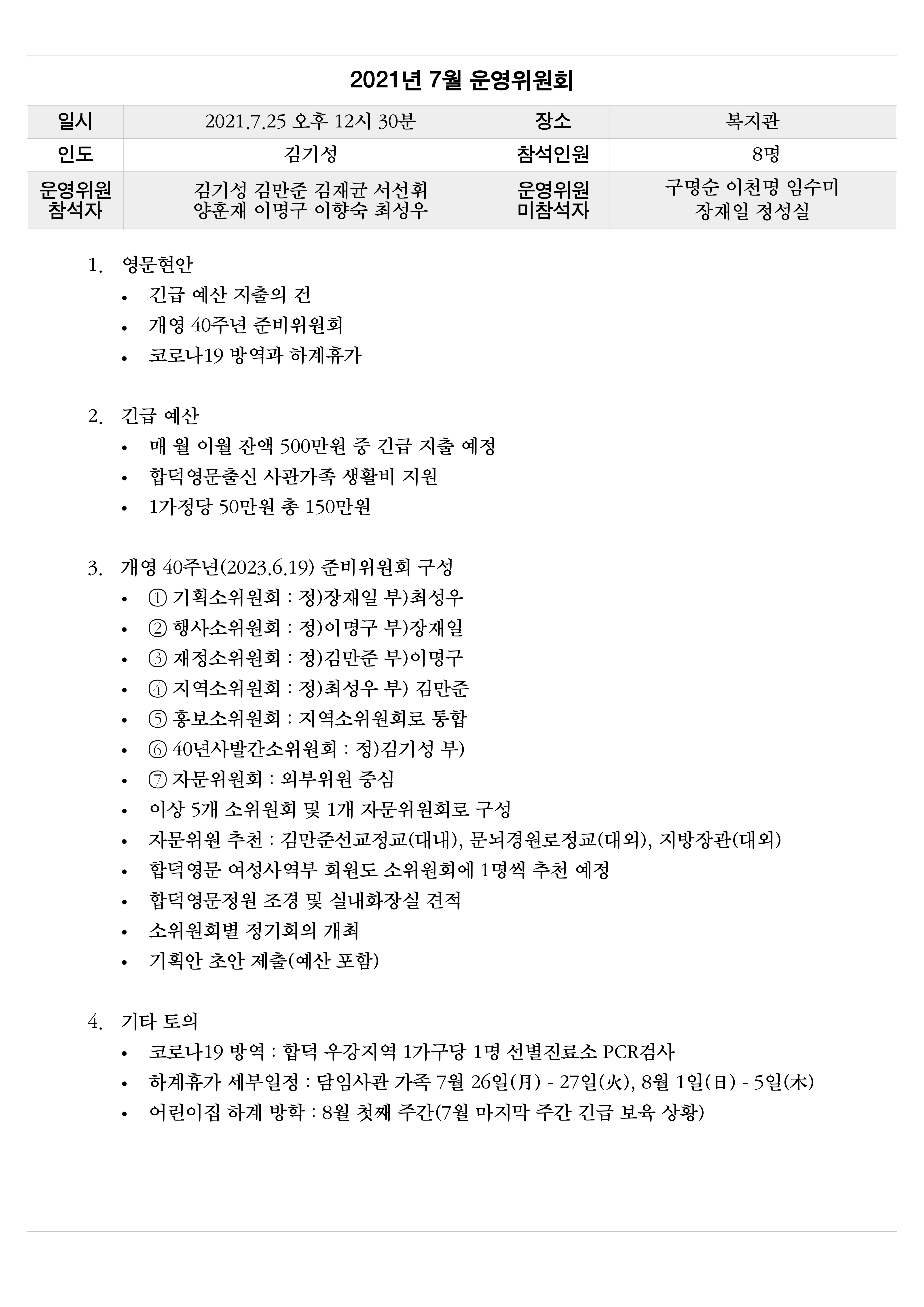 2021년 7월 운영위원회

| 일시 | 2021.7.25 오후 12시 30분 | 장소 | 복지관 |
|---|---|---|---|
| 인도 | 김기성 | 참석인원 | 8명 |
| 운영위원 참석자 | 김기성 김만준 김재균 서선휘 양훈재 이명구 이향숙 최성우 | 운영위원 미참석자 | 구명순 이천명 임수미 장재일 정성실 |

1. 영문현안
• 긴급 예산 지출의 건
• 개영 40주년 준비위원회
• 코로나19 방역과 하계휴가

2. 긴급 예산
• 매 월 이월 잔액 500만원 중 긴급 지출 예정
• 합덕영문출신 사관가족 생활비 지원
• 1가정당 50만원 총 150만원

3. 개영 40주년(2023.6.19) 준비위원회 구성
• ① 기획소위원회 : 정)장재일 부)최성우
• ② 행사소위원회 : 정)이명구 부)장재일
• ③ 재정소위원회 : 정)김만준 부)이명구
• ④ 지역소위원회 : 정)최성우 부) 김만준
• ⑤ 홍보소위원회 : 지역소위원회로 통합
• ⑥ 40년사발간소위원회 : 정)김기성 부)
• ⑦ 자문위원회 : 외부위원 중심
• 이상 5개 소위원회 및 1개 자문위원회로 구성
• 자문위원 추천 : 김만준선교정교(대내), 문뇌경원로정교(대외), 지방장관(대외)
• 합덕영문 여성사역부 회원도 소위원회에 1명씩 추천 예정
• 합덕영문정원 조경 및 실내화장실 견적
• 소위원회별 정기회의 개최
• 기획안 초안 제출(예산 포함)

4. 기타 토의
• 코로나19 방역 : 합덕 우강지역 1가구당 1명 선별진료소 PCR검사
• 하계휴가 세부일정 : 담임사관 가족 7월 26일(月) - 27일(火), 8월 1일(日) - 5일(木)
• 어린이집 하계 방학 : 8월 첫째 주간(7월 마지막 주간 긴급 보육 상황)